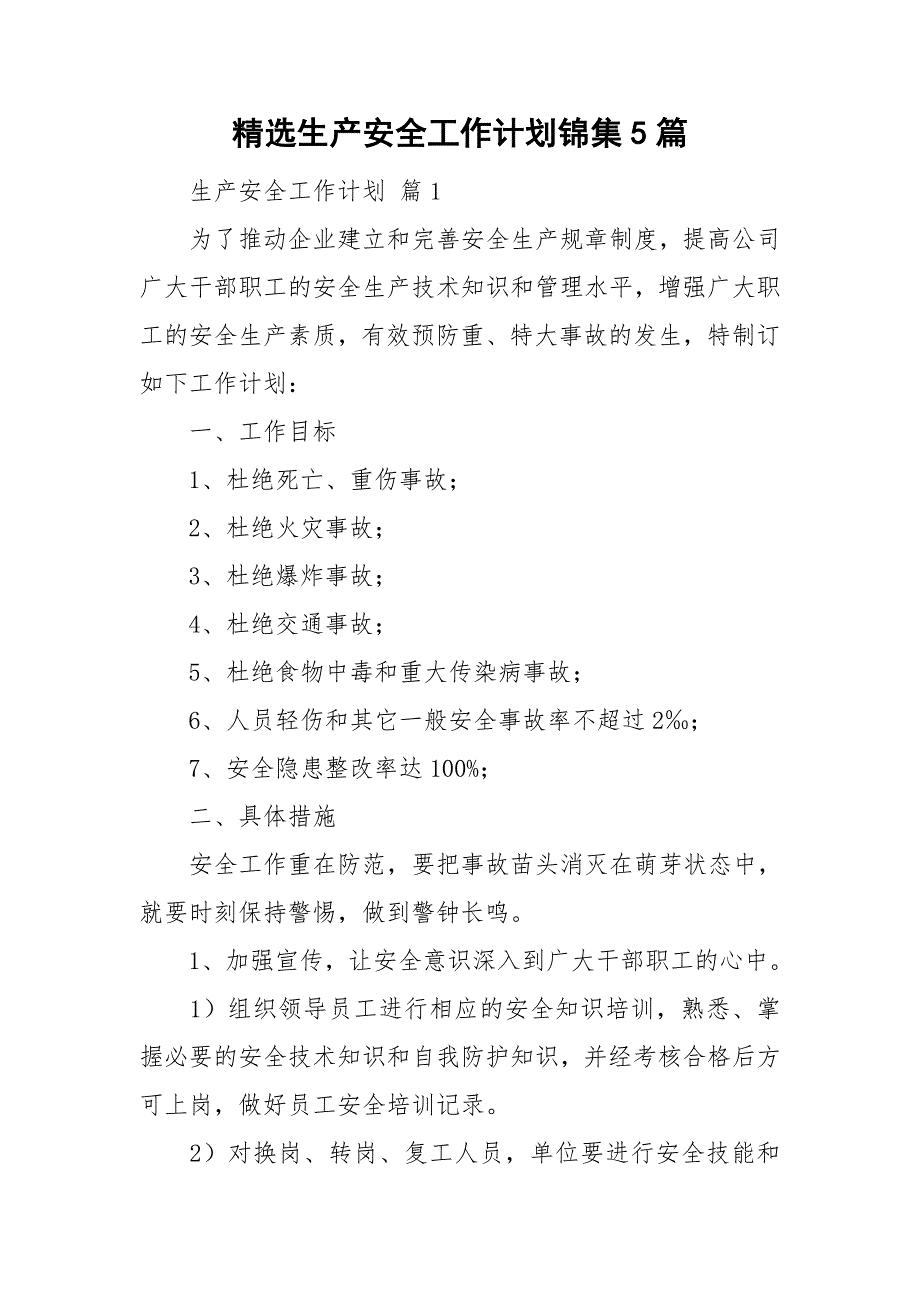 精选生产安全工作计划锦集5篇

生产安全工作计划 篇1

为了推动企业建立和完善安全生产规章制度，提高公司广大干部职工的安全生产技术知识和管理水平，增强广大职工的安全生产素质，有效预防重、特大事故的发生，特制订如下工作计划：

一、工作目标

1、杜绝死亡、重伤事故；

2、杜绝火灾事故；

3、杜绝爆炸事故；

4、杜绝交通事故；

5、杜绝食物中毒和重大传染病事故；

6、人员轻伤和其它一般安全事故率不超过2‰；

7、安全隐患整改率达100%；

二、具体措施

安全工作重在防范，要把事故苗头消灭在萌芽状态中，就要时刻保持警惕，做到警钟长鸣。

1、加强宣传，让安全意识深入到广大干部职工的心中。

1）组织领导员工进行相应的安全知识培训，熟悉、掌握必要的安全技术知识和自我防护知识，并经考核合格后方可上岗，做好员工安全培训记录。

2）对换岗、转岗、复工人员，单位要进行安全技能和